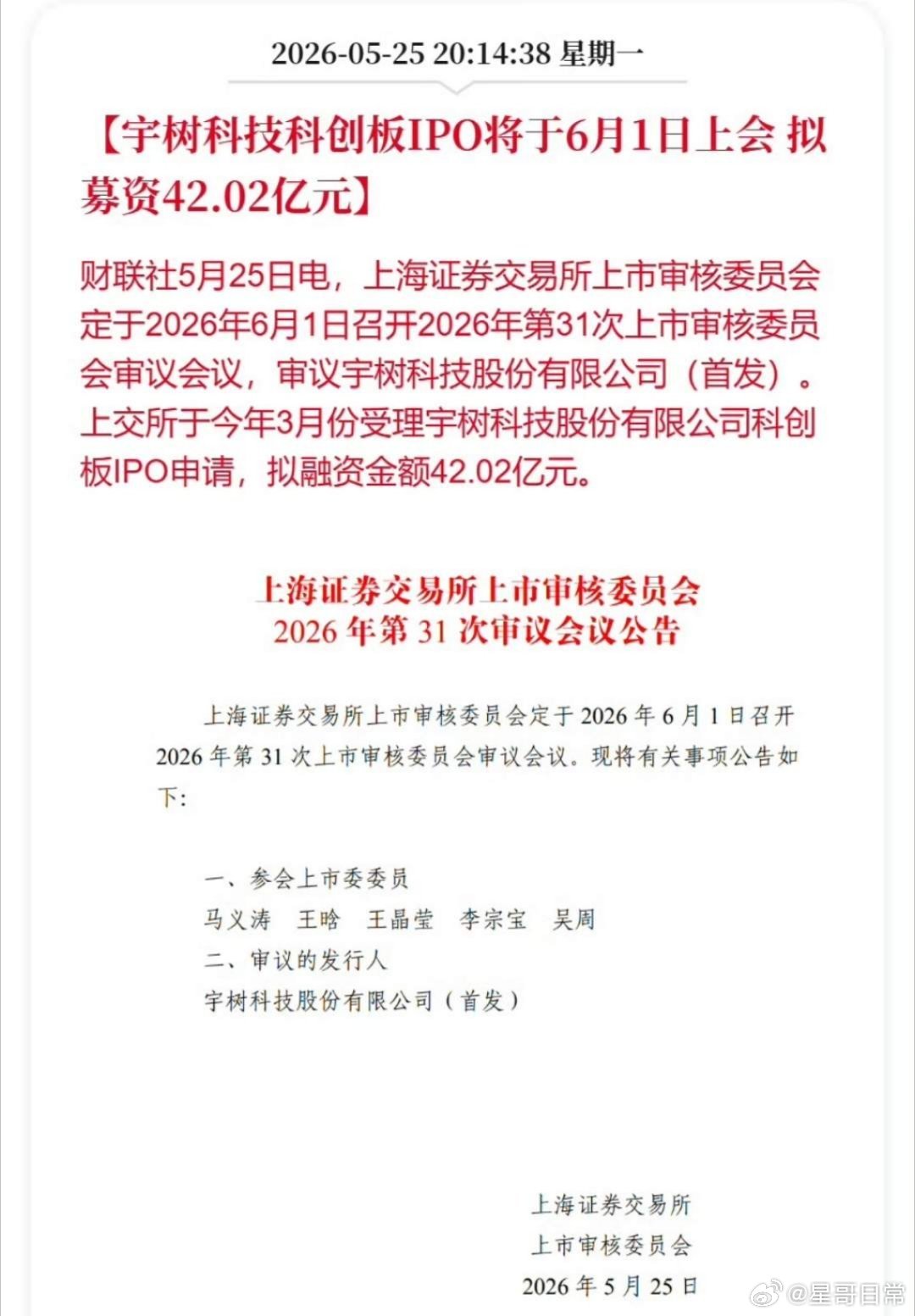 2026-05-25 20:14:38 星期一

【宇树科技科创板IPO将于6月1日上会 拟募资42.02亿元】

财联社5月25日电，上海证券交易所上市审核委员会定于2026年6月1日召开2026年第31次上市审核委员会审议会议，审议宇树科技股份有限公司（首发）。上交所于今年3月份受理宇树科技股份有限公司科创板IPO申请，拟融资金额42.02亿元。

上海证券交易所上市审核委员会
2026 年第 31 次审议会议公告

上海证券交易所上市审核委员会定于 2026 年 6 月 1 日召开 2026 年第 31 次上市审核委员会审议会议。现将有关事项公告如下：

一、参会上市委委员
马义涛　王晗　王晶莹　李宗宝　吴周
二、审议的发行人
宇树科技股份有限公司（首发）

上海证券交易所
上市审核委员会
2026 年 5 月 25 日

@星哥日常